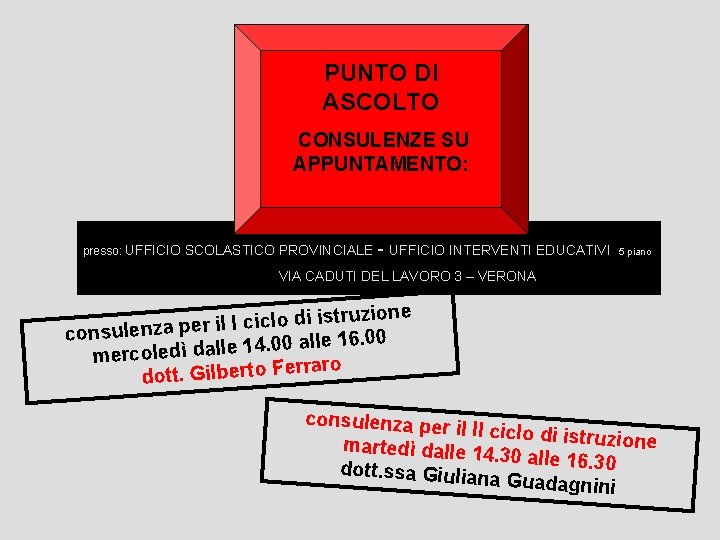 PUNTO DI ASCOLTO

CONSULENZE SU APPUNTAMENTO:

presso: UFFICIO SCOLASTICO PROVINCIALE - UFFICIO INTERVENTI EDUCATIVI 5 piano

VIA CADUTI DEL LAVORO 3 – VERONA

consulenza per il I ciclo di istruzione
mercoledì dalle 14.00 alle 16.00
dott. Gilberto Ferraro

consulenza per il II ciclo di istruzione
martedì dalle 14.30 alle 16.30
dott.ssa Giuliana Guadagnini